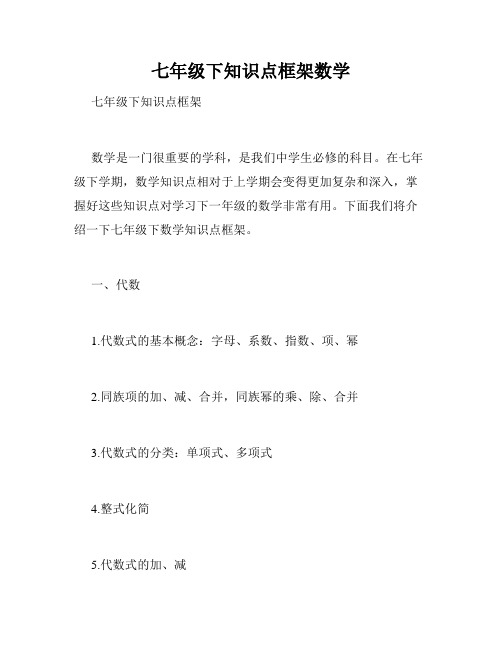 七年级下知识点框架数学

七年级下知识点框架

数学是一门很重要的学科，是我们中学生必修的科目。在七年级下学期，数学知识点相对于上学期会变得更加复杂和深入，掌握好这些知识点对学习下一年级的数学非常有用。下面我们将介绍一下七年级下数学知识点框架。

一、代数

1.代数式的基本概念：字母、系数、指数、项、幂

2.同族项的加、减、合并，同族幂的乘、除、合并

3.代数式的分类：单项式、多项式

4.整式化简

5.代数式的加、减